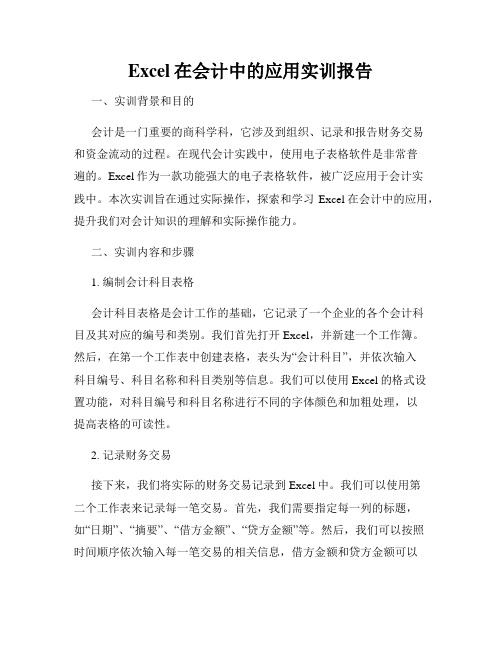 Excel 在会计中的应用实训报告

一、实训背景和目的

会计是一门重要的商科学科，它涉及到组织、记录和报告财务交易和资金流动的过程。在现代会计实践中，使用电子表格软件是非常普遍的。Excel 作为一款功能强大的电子表格软件，被广泛应用于会计实践中。本次实训旨在通过实际操作，探索和学习 Excel 在会计中的应用，提升我们对会计知识的理解和实际操作能力。

二、实训内容和步骤

1. 编制会计科目表格

会计科目表格是会计工作的基础，它记录了一个企业的各个会计科目及其对应的编号和类别。我们首先打开 Excel，并新建一个工作簿。然后，在第一个工作表中创建表格，表头为“会计科目”，并依次输入科目编号、科目名称和科目类别等信息。我们可以使用 Excel 的格式设置功能，对科目编号和科目名称进行不同的字体颜色和加粗处理，以提高表格的可读性。

2. 记录财务交易

接下来，我们将实际的财务交易记录到 Excel 中。我们可以使用第二个工作表来记录每一笔交易。首先，我们需要指定每一列的标题，如“日期”、“摘要”、“借方金额”、“贷方金额”等。然后，我们可以按照时间顺序依次输入每一笔交易的相关信息，借方金额和贷方金额可以